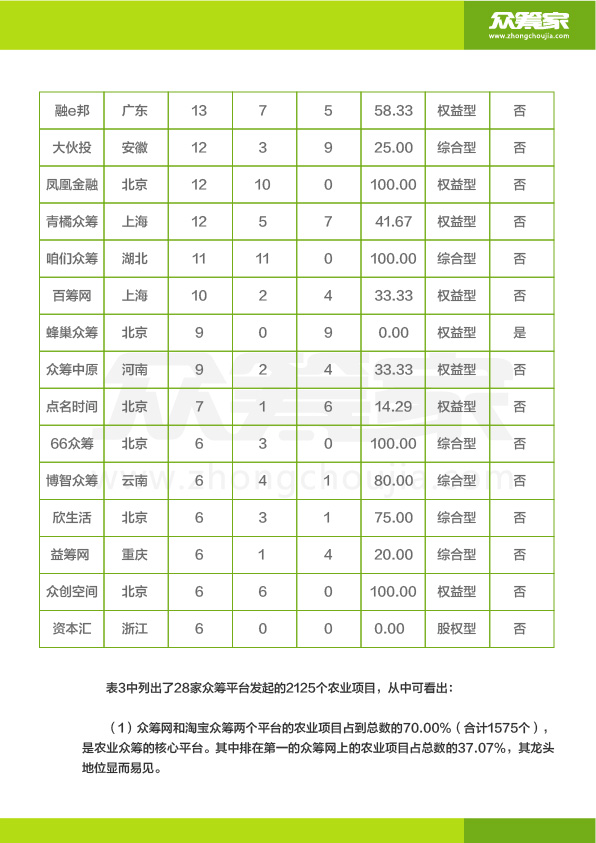 众筹家
www.zhongchoujia.com

| 融e邦 | 广东 | 13 | 7 | 5 | 58.33 | 权益型 | 否 |
|---|---|---|---|---|---|---|---|
| 大伙投 | 安徽 | 12 | 3 | 9 | 25.00 | 综合型 | 否 |
| 凤凰金融 | 北京 | 12 | 10 | 0 | 100.00 | 权益型 | 否 |
| 青橘众筹 | 上海 | 12 | 5 | 7 | 41.67 | 权益型 | 否 |
| 咱们众筹 | 湖北 | 11 | 11 | 0 | 100.00 | 综合型 | 否 |
| 百筹网 | 上海 | 10 | 2 | 4 | 33.33 | 权益型 | 否 |
| 蜂巢众筹 | 北京 | 9 | 0 | 9 | 0.00 | 权益型 | 是 |
| 众筹中原 | 河南 | 9 | 2 | 4 | 33.33 | 权益型 | 否 |
| 点名时间 | 北京 | 7 | 1 | 6 | 14.29 | 权益型 | 否 |
| 66众筹 | 北京 | 6 | 3 | 0 | 100.00 | 综合型 | 否 |
| 博智众筹 | 云南 | 6 | 4 | 1 | 80.00 | 综合型 | 否 |
| 欣生活 | 北京 | 6 | 3 | 1 | 75.00 | 综合型 | 否 |
| 益筹网 | 重庆 | 6 | 1 | 4 | 20.00 | 综合型 | 否 |
| 众创空间 | 北京 | 6 | 6 | 0 | 100.00 | 权益型 | 否 |
| 资本汇 | 浙江 | 6 | 0 | 0 | 0.00 | 股权型 | 否 |

众筹家
zhongchoujia.com

表3中列出了28家众筹平台发起的2125个农业项目，从中可看出：

（1）众筹网和淘宝众筹两个平台的农业项目占到总数的70.00%（合计1575个），是农业众筹的核心平台。其中排在第一的众筹网上的农业项目占总数的37.07%，其龙头地位显而易见。